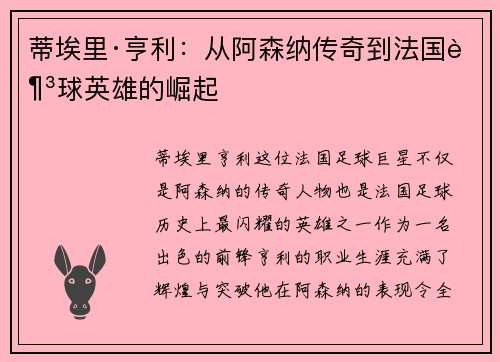 蒂埃里·亨利：从阿森纳传奇到法国è¶³球英雄的崛起

蒂埃里亨利这位法国足球巨星不仅是阿森纳的传奇人物也是法国足球历史上最闪耀的英雄之一作为一名出色的前锋亨利的职业生涯充满了辉煌与突破他在阿森纳的表现令全